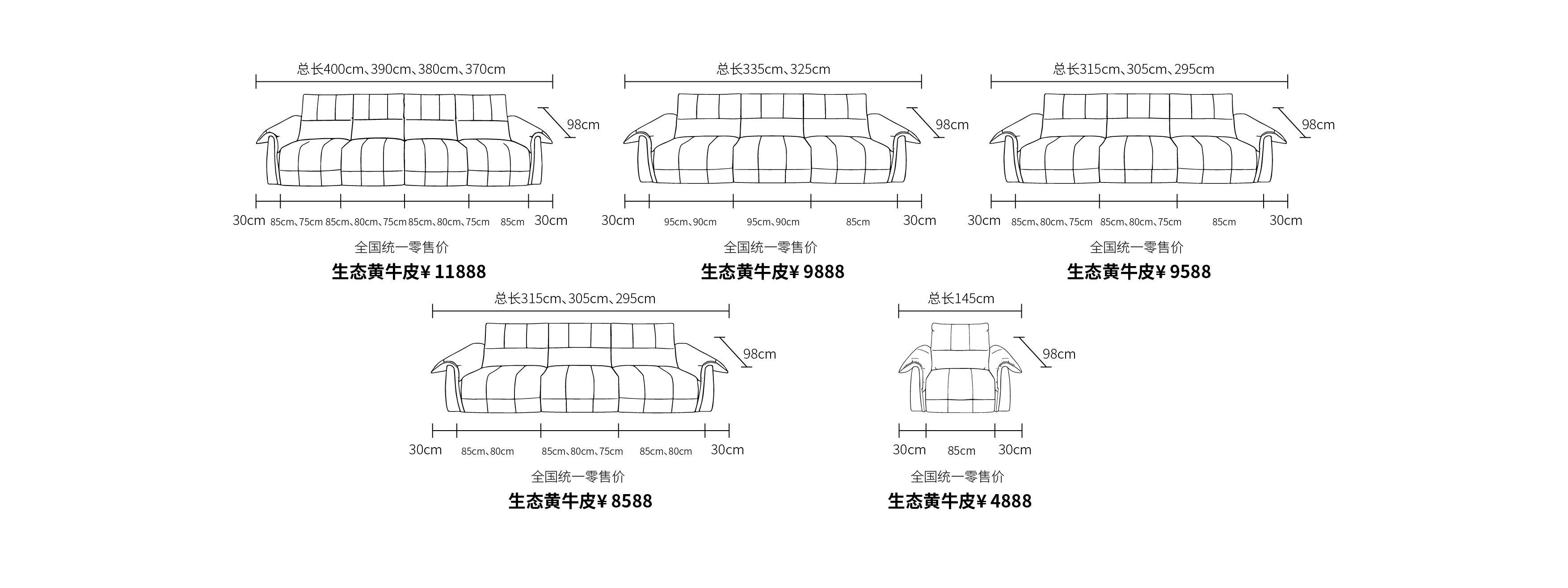 总长400cm、390cm、380cm、370cm

98cm

30cm 85cm、75cm 85cm、80cm、75cm 85cm、80cm、75cm 85cm 30cm

全国统一零售价

生态黄牛皮¥ 11888

总长335cm、325cm

98cm

30cm 95cm、90cm 95cm、90cm 85cm 30cm

全国统一零售价

生态黄牛皮¥ 9888

总长315cm、305cm、295cm

98cm

30cm 85cm、80cm、75cm 85cm、80cm、75cm 85cm 30cm

全国统一零售价

生态黄牛皮¥ 9588

总长315cm、305cm、295cm

98cm

30cm 85cm、80cm 85cm、80cm、75cm 85cm、80cm 30cm

全国统一零售价

生态黄牛皮¥ 8588

总长145cm

98cm

30cm 85cm 30cm

全国统一零售价

生态黄牛皮¥ 4888